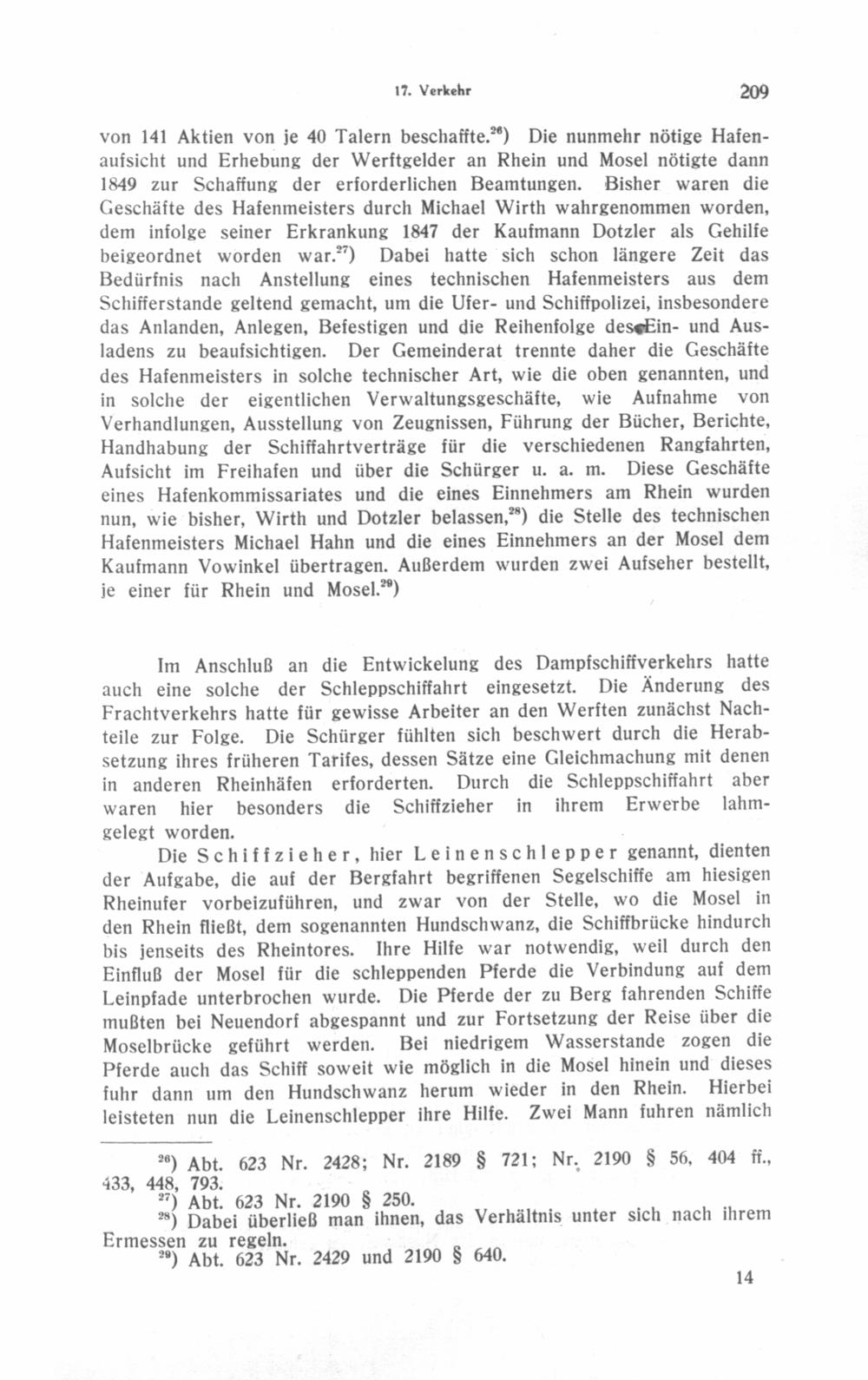 17. Verkehr 209

von 141 Aktien von je 40 Talern beschaffte.$^{26}$) Die nunmehr nötige Hafenaufsicht und Erhebung der Werftgelder an Rhein und Mosel nötigte dann 1849 zur Schaffung der erforderlichen Beamtungen. Bisher waren die Geschäfte des Hafenmeisters durch Michael Wirth wahrgenommen worden, dem infolge seiner Erkrankung 1847 der Kaufmann Dotzler als Gehilfe beigeordnet worden war.$^{27}$) Dabei hatte sich schon längere Zeit das Bedürfnis nach Anstellung eines technischen Hafenmeisters aus dem Schifferstande geltend gemacht, um die Ufer- und Schiffpolizei, insbesondere das Anlanden, Anlegen, Befestigen und die Reihenfolge des Ein- und Ausladens zu beaufsichtigen. Der Gemeinderat trennte daher die Geschäfte des Hafenmeisters in solche technischer Art, wie die oben genannten, und in solche der eigentlichen Verwaltungsgeschäfte, wie Aufnahme von Verhandlungen, Ausstellung von Zeugnissen, Führung der Bücher, Berichte, Handhabung der Schiffahrtverträge für die verschiedenen Rangfahrten, Aufsicht im Freihafen und über die Schürger u. a. m. Diese Geschäfte eines Hafenkommissariates und die eines Einnehmers am Rhein wurden nun, wie bisher, Wirth und Dotzler belassen,$^{28}$) die Stelle des technischen Hafenmeisters Michael Hahn und die eines Einnehmers an der Mosel dem Kaufmann Vowinkel übertragen. Außerdem wurden zwei Aufseher bestellt, je einer für Rhein und Mosel.$^{29}$)

Im Anschluß an die Entwickelung des Dampfschiffverkehrs hatte auch eine solche der Schleppschiffahrt eingesetzt. Die Änderung des Frachtverkehrs hatte für gewisse Arbeiter an den Werften zunächst Nachteile zur Folge. Die Schürger fühlten sich beschwert durch die Herabsetzung ihres früheren Tarifes, dessen Sätze eine Gleichmachung mit denen in anderen Rheinhäfen erforderten. Durch die Schleppschiffahrt aber waren hier besonders die Schiffzieher in ihrem Erwerbe lahmgelegt worden.

Die Schiffzieher, hier Leinenschlepper genannt, dienten der Aufgabe, die auf der Bergfahrt begriffenen Segelschiffe am hiesigen Rheinufer vorbeizuführen, und zwar von der Stelle, wo die Mosel in den Rhein fließt, dem sogenannten Hundschwanz, die Schiffbrücke hindurch bis jenseits des Rheintores. Ihre Hilfe war notwendig, weil durch den Einfluß der Mosel für die schleppenden Pferde die Verbindung auf dem Leinpfade unterbrochen wurde. Die Pferde der zu Berg fahrenden Schiffe mußten bei Neuendorf abgespannt und zur Fortsetzung der Reise über die Moselbrücke geführt werden. Bei niedrigem Wasserstande zogen die Pferde auch das Schiff soweit wie möglich in die Mosel hinein und dieses fuhr dann um den Hundschwanz herum wieder in den Rhein. Hierbei leisteten nun die Leinenschlepper ihre Hilfe. Zwei Mann fuhren nämlich

$^{26}$) Abt. 623 Nr. 2428; Nr. 2189 § 721; Nr. 2190 § 56, 404 ff., 433, 448, 793.
$^{27}$) Abt. 623 Nr. 2190 § 250.
$^{28}$) Dabei überließ man ihnen, das Verhältnis unter sich nach ihrem Ermessen zu regeln.
$^{29}$) Abt. 623 Nr. 2429 und 2190 § 640.

14